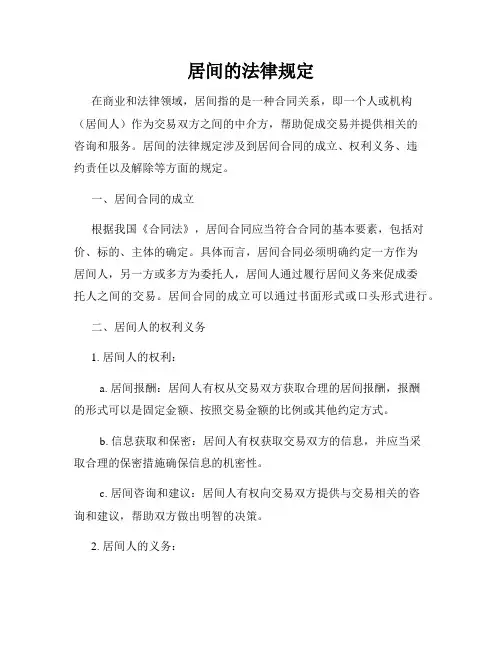 居间的法律规定

在商业和法律领域，居间指的是一种合同关系，即一个人或机构（居间人）作为交易双方之间的中介方，帮助促成交易并提供相关的咨询和服务。居间的法律规定涉及到居间合同的成立、权利义务、违约责任以及解除等方面的规定。

一、居间合同的成立

根据我国《合同法》，居间合同应当符合合同的基本要素，包括对价、标的、主体的确定。具体而言，居间合同必须明确约定一方作为居间人，另一方或多方为委托人，居间人通过履行居间义务来促成委托人之间的交易。居间合同的成立可以通过书面形式或口头形式进行。

二、居间人的权利义务

1. 居间人的权利：

a. 居间报酬：居间人有权从交易双方获取合理的居间报酬，报酬的形式可以是固定金额、按照交易金额的比例或其他约定方式。

b. 信息获取和保密：居间人有权获取交易双方的信息，并应当采取合理的保密措施确保信息的机密性。

c. 居间咨询和建议：居间人有权向交易双方提供与交易相关的咨询和建议，帮助双方做出明智的决策。

2. 居间人的义务：